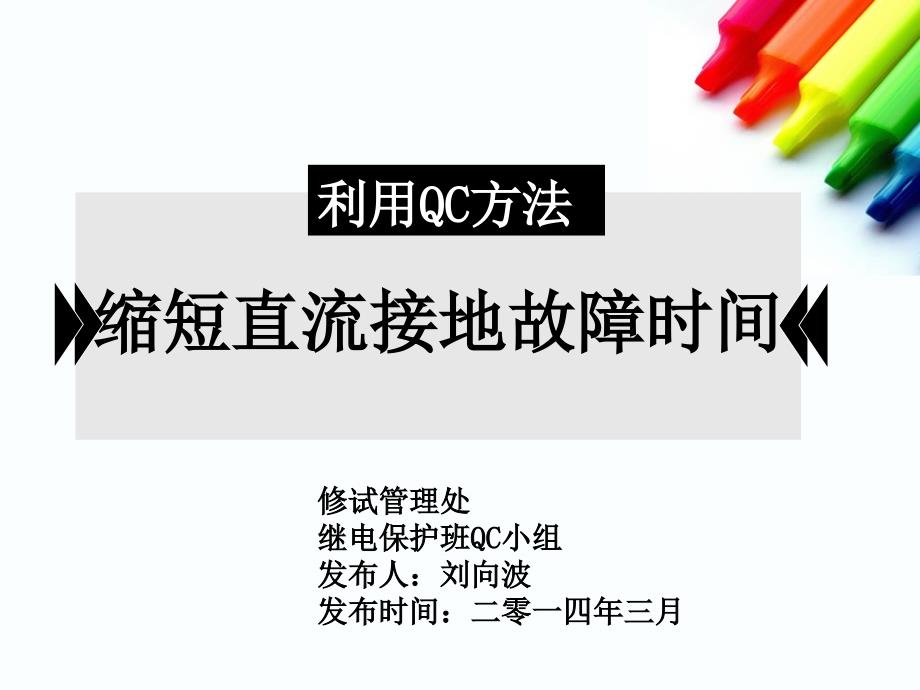 利用QC方法

缩短直流接地故障时间

修试管理处
继电保护班QC小组
发布人：刘向波
发布时间：二零一四年三月